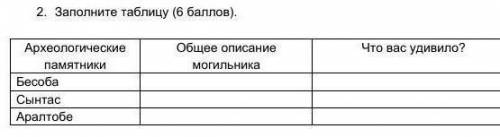 2. Заполните таблицу (6 баллов).

| Археологические памятники | Общее описание могильника | Что вас удивило? |
|---|---|---|
| Бесоба | | |
| Сынтас | | |
| Аралтобе | | |